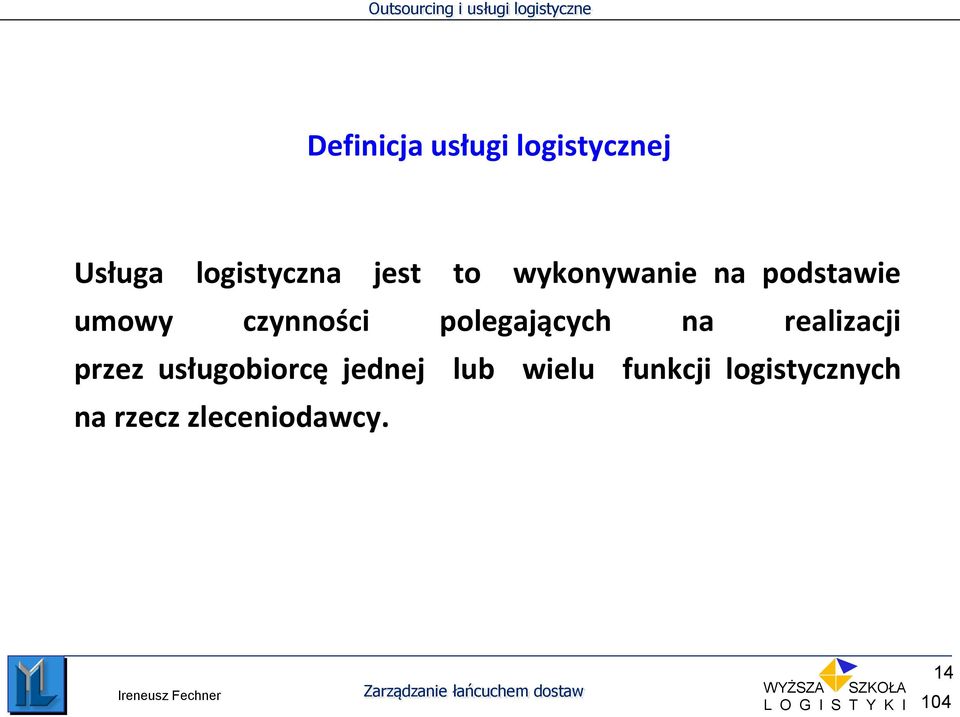 Outsourcing i usługi logistyczne

Definicja usługi logistycznej

Usługa logistyczna jest to wykonywanie na podstawie umowy czynności polegających na realizacji przez usługobiorcę jednej lub wielu funkcji logistycznych na rzecz zleceniodawcy.

Ireneusz Fechner

Zarządzanie łańcuchem dostaw

WYŻSZA SZKOŁA LOGISTYKI

14

104